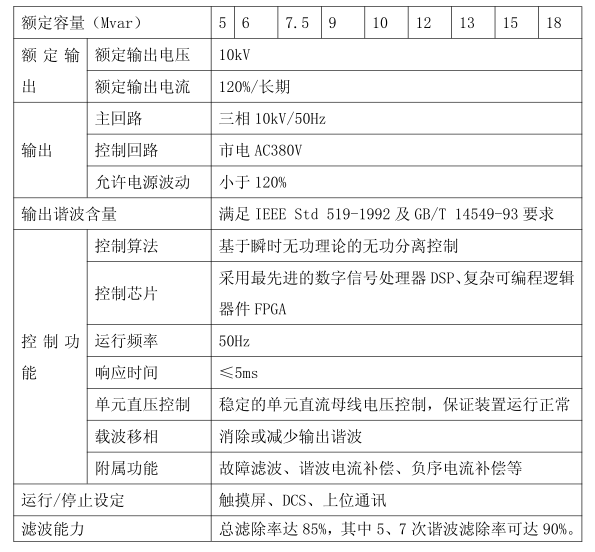 | 额定容量（Mvar） | | 5 | 6 | 7.5 | 9 | 10 | 12 | 13 | 15 | 18 |
|---|---|---|---|---|---|---|---|---|---|---|
| 额定输出 | 额定输出电压 | 10kV | | | | | | | | |
| | 额定输出电流 | 120%/长期 | | | | | | | | |
| 输出 | 主回路 | 三相 10kV/50Hz | | | | | | | | |
| | 控制回路 | 市电 AC380V | | | | | | | | |
| | 允许电源波动 | 小于 120% | | | | | | | | |
| 输出谐波含量 | | 满足 IEEE Std 519-1992 及 GB/T 14549-93 要求 | | | | | | | | |
| 控制功能 | 控制算法 | 基于瞬时无功理论的无功分离控制 | | | | | | | | |
| | 控制芯片 | 采用最先进的数字信号处理器 DSP、复杂可编程逻辑器件 FPGA | | | | | | | | |
| | 运行频率 | 50Hz | | | | | | | | |
| | 响应时间 | ≤5ms | | | | | | | | |
| | 单元直压控制 | 稳定的单元直流母线电压控制，保证装置运行正常 | | | | | | | | |
| | 载波移相 | 消除或减少输出谐波 | | | | | | | | |
| | 附属功能 | 故障滤波、谐波电流补偿、负序电流补偿等 | | | | | | | | |
| 运行/停止设定 | | 触摸屏、DCS、上位通讯 | | | | | | | | |
| 滤波能力 | | 总滤除率达 85%，其中 5、7 次谐波滤除率可达 90%。 | | | | | | | | |